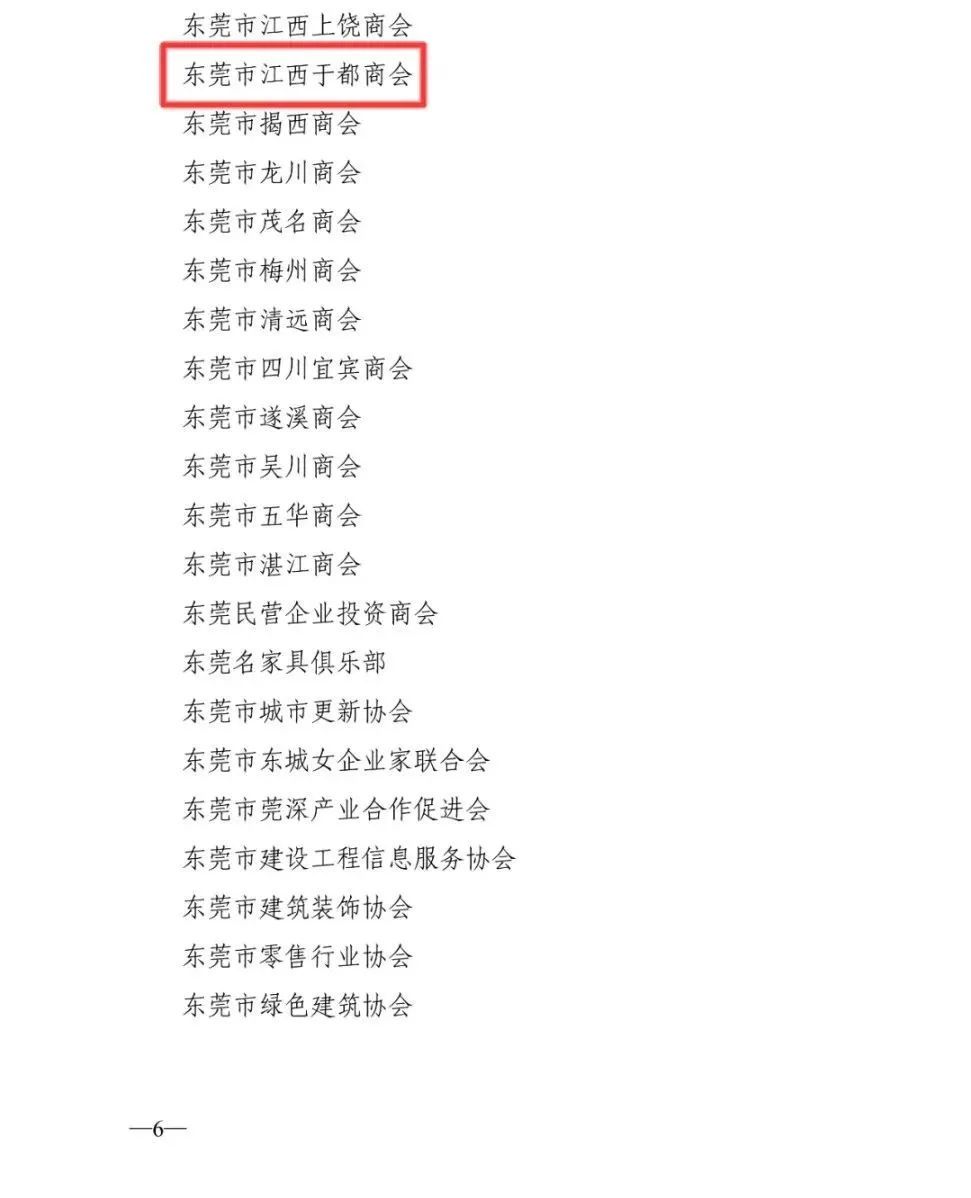 东莞市江西上饶商会
东莞市江西于都商会
东莞市揭西商会
东莞市龙川商会
东莞市茂名商会
东莞市梅州商会
东莞市清远商会
东莞市四川宜宾商会
东莞市遂溪商会
东莞市吴川商会
东莞市五华商会
东莞市湛江商会
东莞民营企业投资商会
东莞名家具俱乐部
东莞市城市更新协会
东莞市东城女企业家联合会
东莞市莞深产业合作促进会
东莞市建设工程信息服务协会
东莞市建筑装饰协会
东莞市零售行业协会
东莞市绿色建筑协会

—6—